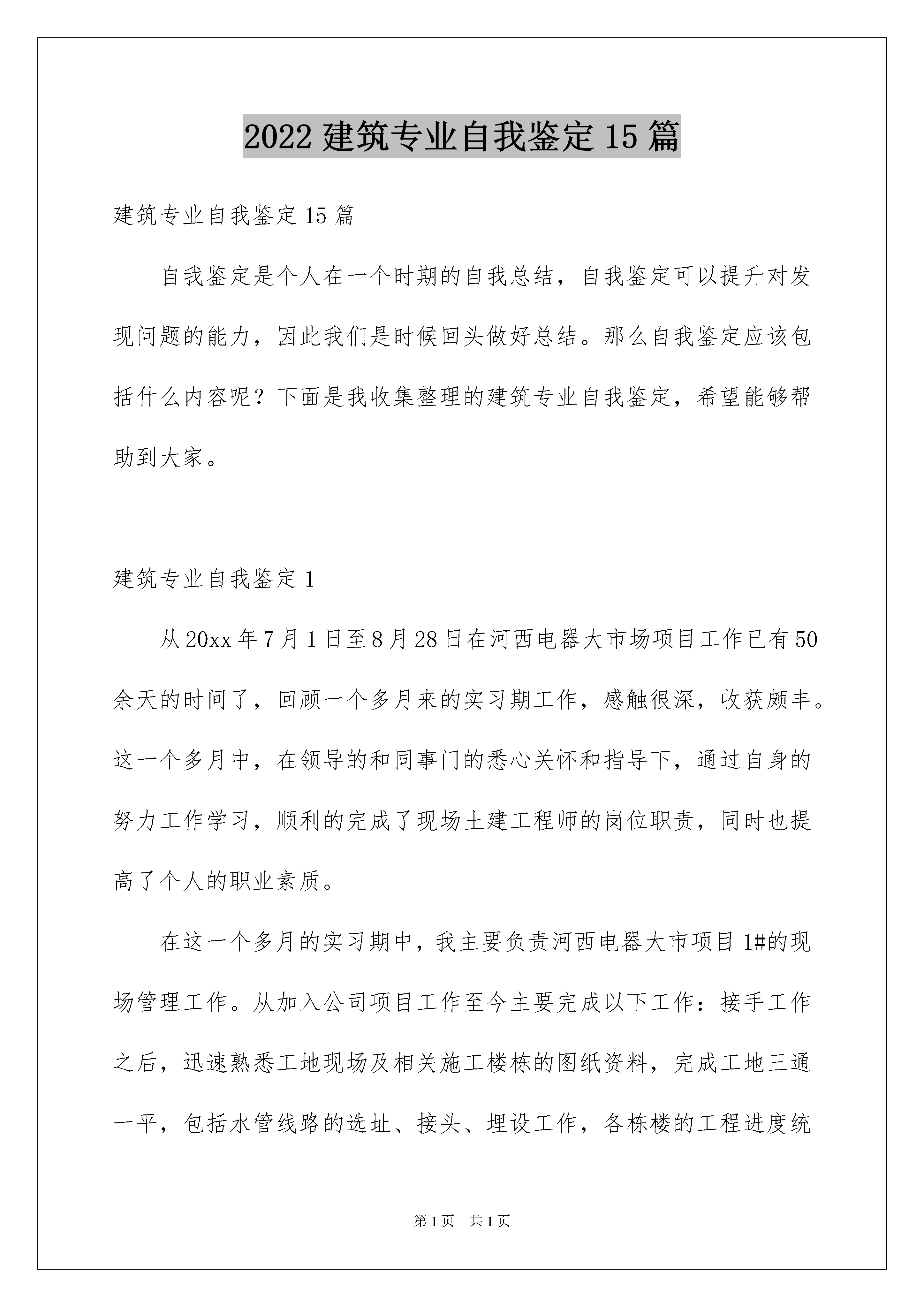 2022 建筑专业自我鉴定 15 篇

建筑专业自我鉴定 15 篇

自我鉴定是个人在一个时期的自我总结，自我鉴定可以提升对发现问题的能力，因此我们是时候回头做好总结。那么自我鉴定应该包括什么内容呢？下面是我收集整理的建筑专业自我鉴定，希望能够帮助到大家。

建筑专业自我鉴定 1

从 20xx 年 7 月 1 日至 8 月 28 日在河西电器大市场项目工作已有 50 余天的时间了，回顾一个多月来的实习期工作，感触很深，收获颇丰。这一个多月中，在领导的和同事门的悉心关怀和指导下，通过自身的努力工作学习，顺利的完成了现场土建工程师的岗位职责，同时也提高了个人的职业素质。

在这一个多月的实习期中，我主要负责河西电器大市项目 1#的现场管理工作。从加入公司项目工作至今主要完成以下工作：接手工作之后，迅速熟悉工地现场及相关施工楼栋的图纸资料，完成工地三通一平，包括水管线路的选址、接头、埋设工作，各栋楼的工程进度统

第 1 页 共 1 页